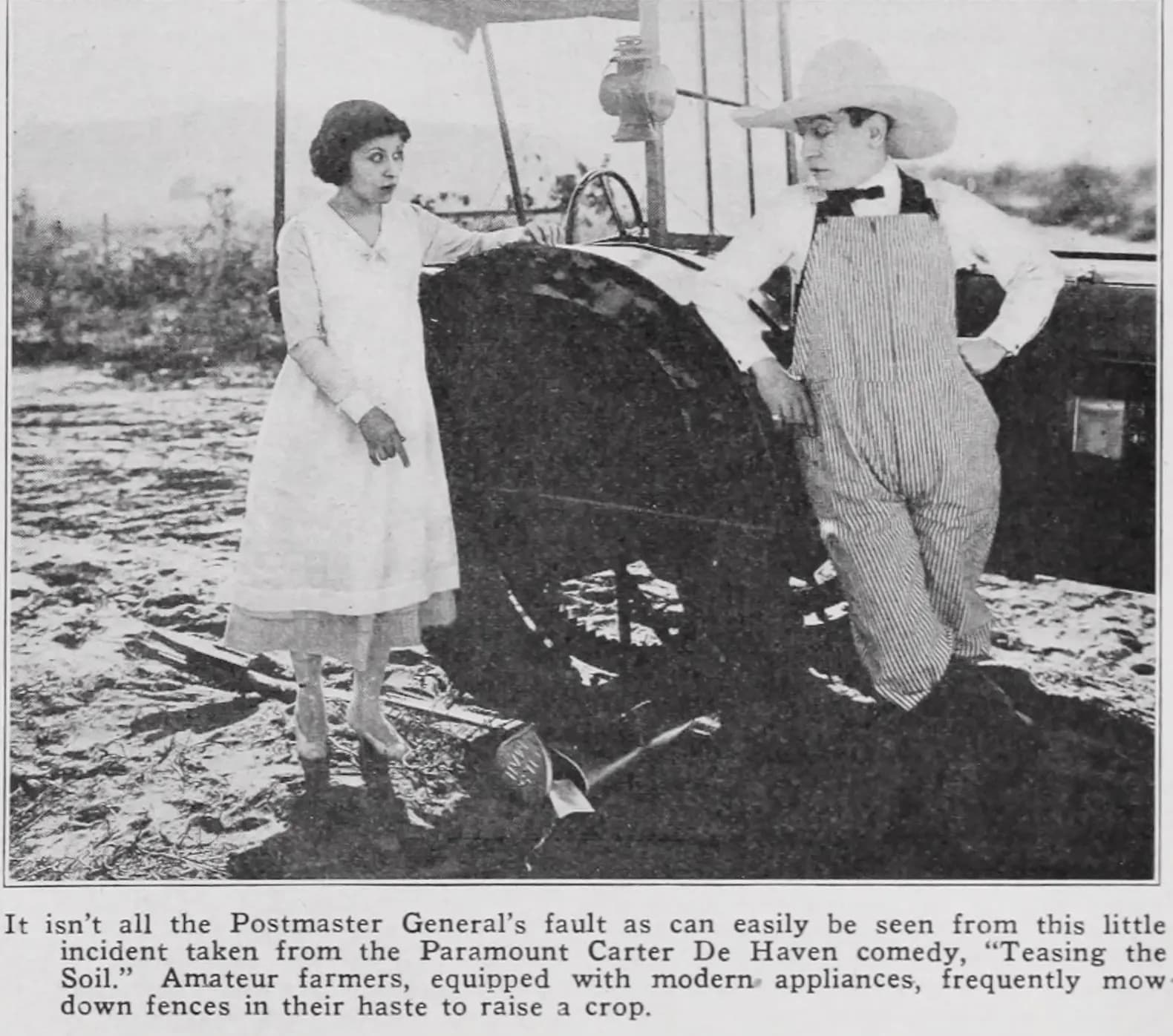 It isn't all the Postmaster General's fault as can easily be seen from this little incident taken from the Paramount Carter De Haven comedy, "Teasing the Soil." Amateur farmers, equipped with modern appliances, frequently mow down fences in their haste to raise a crop.